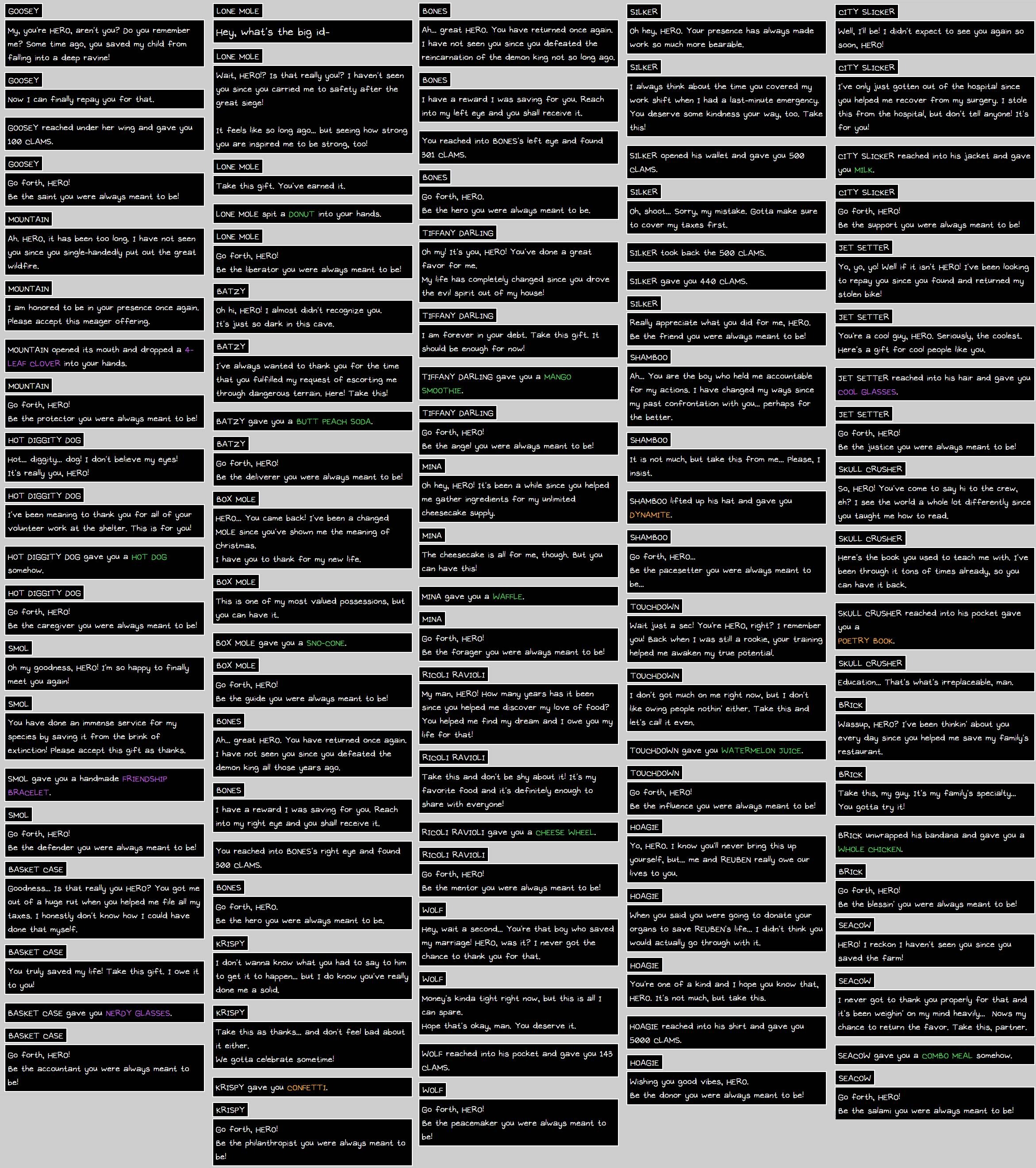 GOOSEY
My, you're HERO, aren't you? Do you remember me? Some time ago, you saved my child from falling into a deep ravine!

GOOSEY
Now I can finally repay you for that.

GOOSEY reached under her wing and gave you 100 CLAMS.

GOOSEY
Go forth, HERO!
Be the saint you were always meant to be!

MOUNTAIN
Ah. HERO, it has been too long. I have not seen you since you single-handedly put out the great wildfire.

MOUNTAIN
I am honored to be in your presence once again. Please accept this meager offering.

MOUNTAIN opened its mouth and dropped a 4-LEAF CLOVER into your hands.

MOUNTAIN
Go forth, HERO!
Be the protector you were always meant to be!

HOT DIGGITY DOG
Hot... diggity... dog! I don't believe my eyes! It's really you, HERO!

HOT DIGGITY DOG
I've been meaning to thank you for all of your volunteer work at the shelter. This is for you!

HOT DIGGITY DOG gave you a HOT DOG somehow.

HOT DIGGITY DOG
Go forth, HERO!
Be the caregiver you were always meant to be!

SMOL
Oh my goodness, HERO! I'm so happy to finally meet you again!

SMOL
You have done an immense service for my species by saving it from the brink of extinction! Please accept this gift as thanks.

SMOL gave you a handmade FRIENDSHIP BRACELET.

SMOL
Go forth, HERO!
Be the defender you were always meant to be!

BASKET CASE
Goodness... Is that really you HERO? You got me out of a huge rut when you helped me file all my taxes. I honestly don't know how I could have done that myself.

BASKET CASE
You truly saved my life! Take this gift. I owe it to you!

BASKET CASE gave you NERDY GLASSES.

BASKET CASE
Go forth, HERO!
Be the accountant you were always meant to be!

LONE MOLE
Hey, what's the big id-

LONE MOLE
Wait, HERO!? Is that really you!? I haven't seen you since you carried me to safety after the great siege!

It feels like so long ago... but seeing how strong you are inspired me to be strong, too!

LONE MOLE
Take this gift. You've earned it.

LONE MOLE spit a DONUT into your hands.

LONE MOLE
Go forth, HERO!
Be the liberator you were always meant to be!

BATZY
Oh hi, HERO! I almost didn't recognize you. It's just so dark in this cave.

BATZY
I've always wanted to thank you for the time that you fulfilled my request of escorting me through dangerous terrain. Here! Take this!

BATZY gave you a BUTT PEACH SODA.

BATZY
Go forth, HERO!
Be the deliverer you were always meant to be!

BOX MOLE
HERO... You came back! I've been a changed MOLE since you've shown me the meaning of Christmas.
I have you to thank for my new life.

BOX MOLE
This is one of my most valued possessions, but you can have it.

BOX MOLE gave you a SNO-CONE.

BOX MOLE
Go forth, HERO!
Be the guide you were always meant to be!

BONES
Ah... great HERO. You have returned once again. I have not seen you since you defeated the demon king all those years ago.

BONES
I have a reward I was saving for you. Reach into my right eye and you shall receive it.

You reached into BONES's right eye and found 300 CLAMS.

BONES
Go forth, HERO.
Be the hero you were always meant to be.

KRISPY
I don't wanna know what you had to say to him to get it to happen... but I do know you've really done me a solid.

KRISPY
Take this as thanks... and don't feel bad about it either.
We gotta celebrate sometime!

KRISPY gave you CONFETTI.

KRISPY
Go forth, HERO!
Be the philanthropist you were always meant to be!

BONES
Ah... great HERO. You have returned once again. I have not seen you since you defeated the reincarnation of the demon king not so long ago.

BONES
I have a reward I was saving for you. Reach into my left eye and you shall receive it.

You reached into BONES's left eye and found 301 CLAMS.

BONES
Go forth, HERO.
Be the hero you were always meant to be.

TIFFANY DARLING
Oh my! It's you, HERO! You've done a great favor for me.
My life has completely changed since you drove the evil spirit out of my house!

TIFFANY DARLING
I am forever in your debt. Take this gift. It should be enough for now!

TIFFANY DARLING gave you a MANGO SMOOTHIE.

TIFFANY DARLING
Go forth, HERO!
Be the angel you were always meant to be!

MINA
Oh hey, HERO! It's been a while since you helped me gather ingredients for my unlimited cheesecake supply.

MINA
The cheesecake is all for me, though. But you can have this!

MINA gave you a WAFFLE.

MINA
Go forth, HERO!
Be the forager you were always meant to be!

RICOLI RAVIOLI
My man, HERO! How many years has it been since you helped me discover my love of food? You helped me find my dream and I owe you my life for that!

RICOLI RAVIOLI
Take this and don't be shy about it! It's my favorite food and it's definitely enough to share with everyone!

RICOLI RAVIOLI gave you a CHEESE WHEEL.

RICOLI RAVIOLI
Go forth, HERO!
Be the mentor you were always meant to be!

WOLF
Hey, wait a second... You're that boy who saved my marriage! HERO, was it? I never got the chance to thank you for that.

WOLF
Money's kinda tight right now, but this is all I can spare.
Hope that's okay, man. You deserve it.

WOLF reached into his pocket and gave you 143 CLAMS.

WOLF
Go forth, HERO!
Be the peacemaker you were always meant to be!

SILKER
Oh hey, HERO. Your presence has always made work so much more bearable.

SILKER
I always think about the time you covered my work shift when I had a last-minute emergency. You deserve some kindness your way, too. Take this!

SILKER opened his wallet and gave you 500 CLAMS.

SILKER
Oh, shoot... Sorry, my mistake. Gotta make sure to cover my taxes first.

SILKER took back the 500 CLAMS.

SILKER gave you 440 CLAMS.

SILKER
Really appreciate what you did for me, HERO.
Be the friend you were always meant to be!

SHAMBOO
Ah... You are the boy who held me accountable for my actions. I have changed my ways since my past confrontation with you... perhaps for the better.

SHAMBOO
It is not much, but take this from me... Please, I insist.

SHAMBOO lifted up his hat and gave you DYNAMITE.

SHAMBOO
Go forth, HERO...
Be the pacesetter you were always meant to be...

TOUCHDOWN
Wait just a sec! You're HERO, right? I remember you! Back when I was still a rookie, your training helped me awaken my true potential.

TOUCHDOWN
I don't got much on me right now, but I don't like owing people nothin' either. Take this and let's call it even.

TOUCHDOWN gave you WATERMELON JUICE.

TOUCHDOWN
Go forth, HERO!
Be the influence you were always meant to be!

HOAGIE
Yo, HERO. I know you'll never bring this up yourself, but... me and REUBEN really owe our lives to you.

HOAGIE
When you said you were going to donate your organs to save REUBEN's life... I didn't think you would actually go through with it.

HOAGIE
You're one of a kind and I hope you know that, HERO. It's not much, but take this.

HOAGIE reached into his shirt and gave you 5000 CLAMS.

HOAGIE
Wishing you good vibes, HERO.
Be the donor you were always meant to be!

CITY SLICKER
Well, I'll be! I didn't expect to see you again so soon, HERO!

CITY SLICKER
I've only just gotten out of the hospital since you helped me recover from my surgery. I stole this from the hospital, but don't tell anyone! It's for you!

CITY SLICKER reached into his jacket and gave you MILK.

CITY SLICKER
Go forth, HERO!
Be the support you were always meant to be!

JET SETTER
Yo, yo, yo! Well if it isn't HERO! I've been looking to repay you since you found and returned my stolen bike!

JET SETTER
You're a cool guy, HERO. Seriously, the coolest. Here's a gift for cool people like you.

JET SETTER reached into his hair and gave you COOL GLASSES.

JET SETTER
Go forth, HERO!
Be the justice you were always meant to be!

SKULL CRUSHER
So, HERO! You've come to say hi to the crew, eh? I see the world a whole lot differently since you taught me how to read.

SKULL CRUSHER
Here's the book you used to teach me with. I've been through it tons of times already, so you can have it back.

SKULL CRUSHER reached into his pocket gave you a POETRY BOOK.

SKULL CRUSHER
Education... That's what's irreplaceable, man.

BRICK
Wassup, HERO? I've been thinkin' about you every day since you helped me save my family's restaurant.

BRICK
Take this, my guy. It's my family's specialty... You gotta try it!

BRICK unwrapped his bandana and gave you a WHOLE CHICKEN.

BRICK
Go forth, HERO!
Be the blessin' you were always meant to be!

SEACOW
HERO! I reckon I haven't seen you since you saved the farm!

SEACOW
I never got to thank you properly for that and it's been weighin' on my mind heavily... Nows my chance to return the favor. Take this, partner.

SEACOW gave you a COMBO MEAL somehow.

SEACOW
Go forth, HERO!
Be the salami you were always meant to be!